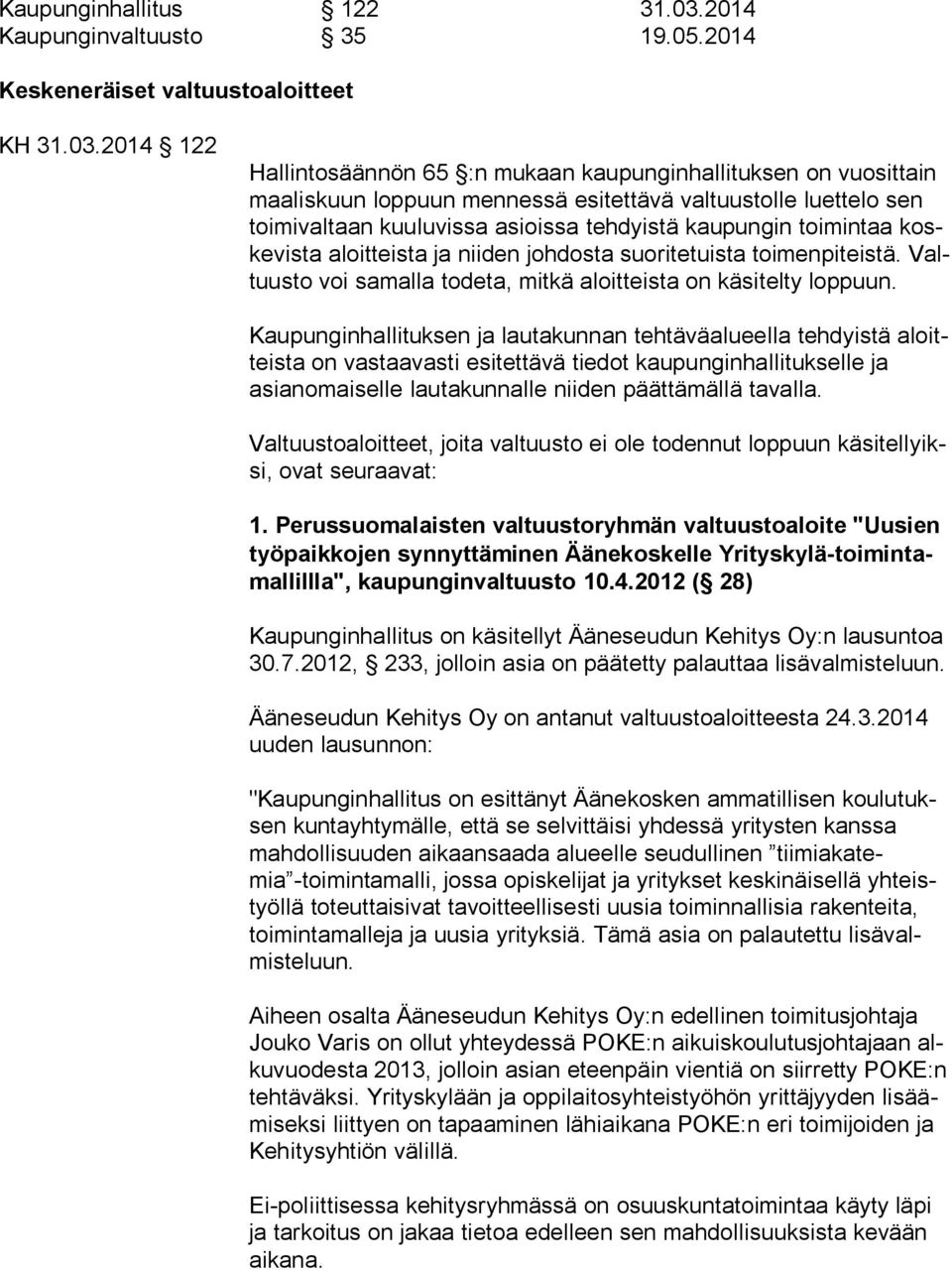 Kaupunginhallitus § 122 31.03.2014
Kaupunginvaltuusto § 35 19.05.2014

Keskeneräiset valtuustoaloitteet

KH 31.03.2014 § 122

Hallintosäännön 65 §:n mukaan kaupunginhallituksen on vuosittain maaliskuun loppuun mennessä esitettävä valtuustolle luettelo sen toimivaltaan kuuluvissa asioissa tehdyistä kaupungin toimintaa koskevista aloitteista ja niiden johdosta suoritetuista toimenpiteistä. Valtuusto voi samalla todeta, mitkä aloitteista on käsitelty loppuun.

Kaupunginhallituksen ja lautakunnan tehtäväalueella tehdyistä aloitteista on vastaavasti esitettävä tiedot kaupunginhallitukselle ja asianomaiselle lautakunnalle niiden päättämällä tavalla.

Valtuustoaloitteet, joita valtuusto ei ole todennut loppuun käsitellyiksi, ovat seuraavat:

1. Perussuomalaisten valtuustoryhmän valtuustoaloite "Uusien työpaikkojen synnyttäminen Äänekoskelle Yrityskylä-toimintamallillla", kaupunginvaltuusto 10.4.2012 (§ 28)

Kaupunginhallitus on käsitellyt Ääneseudun Kehitys Oy:n lausuntoa 30.7.2012, § 233, jolloin asia on päätetty palauttaa lisävalmisteluun.

Ääneseudun Kehitys Oy on antanut valtuustoaloitteesta 24.3.2014 uuden lausunnon:

"Kaupunginhallitus on esittänyt Äänekosken ammatillisen koulutuksen kuntayhtymälle, että se selvittäisi yhdessä yritysten kanssa mahdollisuuden aikaansaada alueelle seudullinen ”tiimiakatemia”-toimintamalli, jossa opiskelijat ja yritykset keskinäisellä yhteistyöllä toteuttaisivat tavoitteellisesti uusia toiminnallisia rakenteita, toimintamalleja ja uusia yrityksiä. Tämä asia on palautettu lisävalmisteluun.

Aiheen osalta Ääneseudun Kehitys Oy:n edellinen toimitusjohtaja Jouko Varis on ollut yhteydessä POKE:n aikuiskoulutusjohtajaan alkuvuodesta 2013, jolloin asian eteenpäin vientiä on siirretty POKE:n tehtäväksi. Yrityskylään ja oppilaitosyhteistyöhön yrittäjyyden lisäämiseksi liittyen on tapaaminen lähiaikana POKE:n eri toimijoiden ja Kehitysyhtiön välillä.

Ei-poliittisessa kehitysryhmässä on osuuskuntatoimintaa käyty läpi ja tarkoitus on jakaa tietoa edelleen sen mahdollisuuksista kevään aikana.